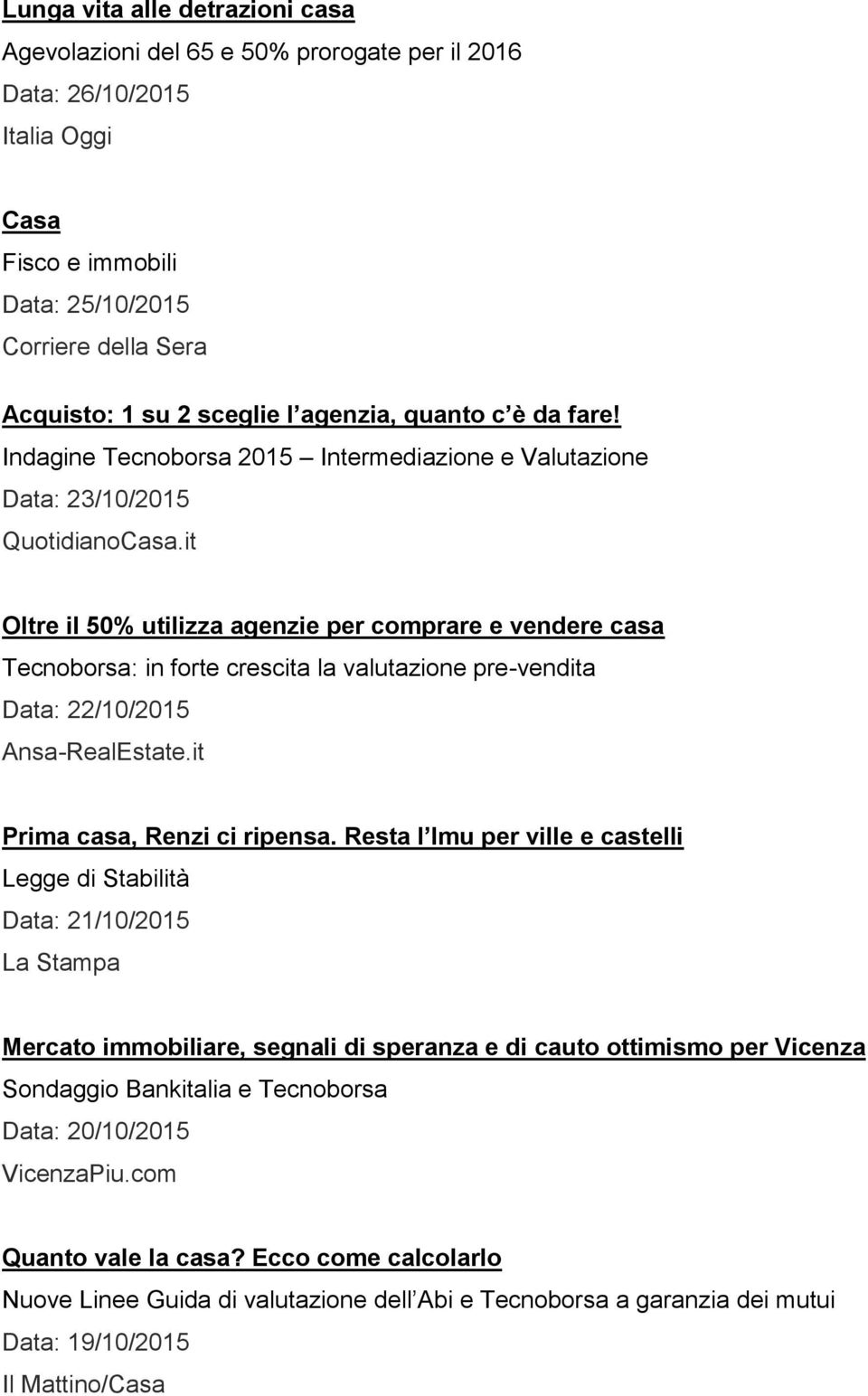 Lunga vita alle detrazioni casa
Agevolazioni del 65 e 50% prorogate per il 2016
Data: 26/10/2015
Italia Oggi

Casa
Fisco e immobili
Data: 25/10/2015
Corriere della Sera

Acquisto: 1 su 2 sceglie l agenzia, quanto c è da fare!
Indagine Tecnoborsa 2015 Intermediazione e Valutazione
Data: 23/10/2015
QuotidianoCasa.it

Oltre il 50% utilizza agenzie per comprare e vendere casa
Tecnoborsa: in forte crescita la valutazione pre-vendita
Data: 22/10/2015
Ansa-RealEstate.it

Prima casa, Renzi ci ripensa. Resta l Imu per ville e castelli
Legge di Stabilità
Data: 21/10/2015
La Stampa

Mercato immobiliare, segnali di speranza e di cauto ottimismo per Vicenza
Sondaggio Bankitalia e Tecnoborsa
Data: 20/10/2015
VicenzaPiu.com

Quanto vale la casa? Ecco come calcolarlo
Nuove Linee Guida di valutazione dell Abi e Tecnoborsa a garanzia dei mutui
Data: 19/10/2015
Il Mattino/Casa